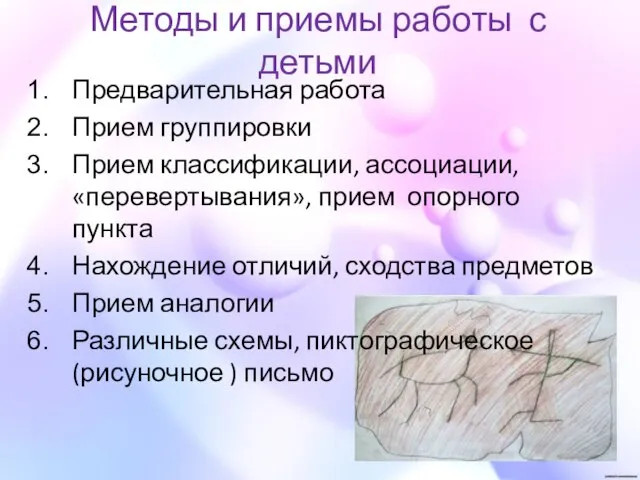 Методы и приемы работы с детьми

1. Предварительная работа
2. Прием группировки
3. Прием классификации, ассоциации, «перевертывания», прием опорного пункта
4. Нахождение отличий, сходства предметов
5. Прием аналогии
6. Различные схемы, пиктографическое (рисуночное ) письмо